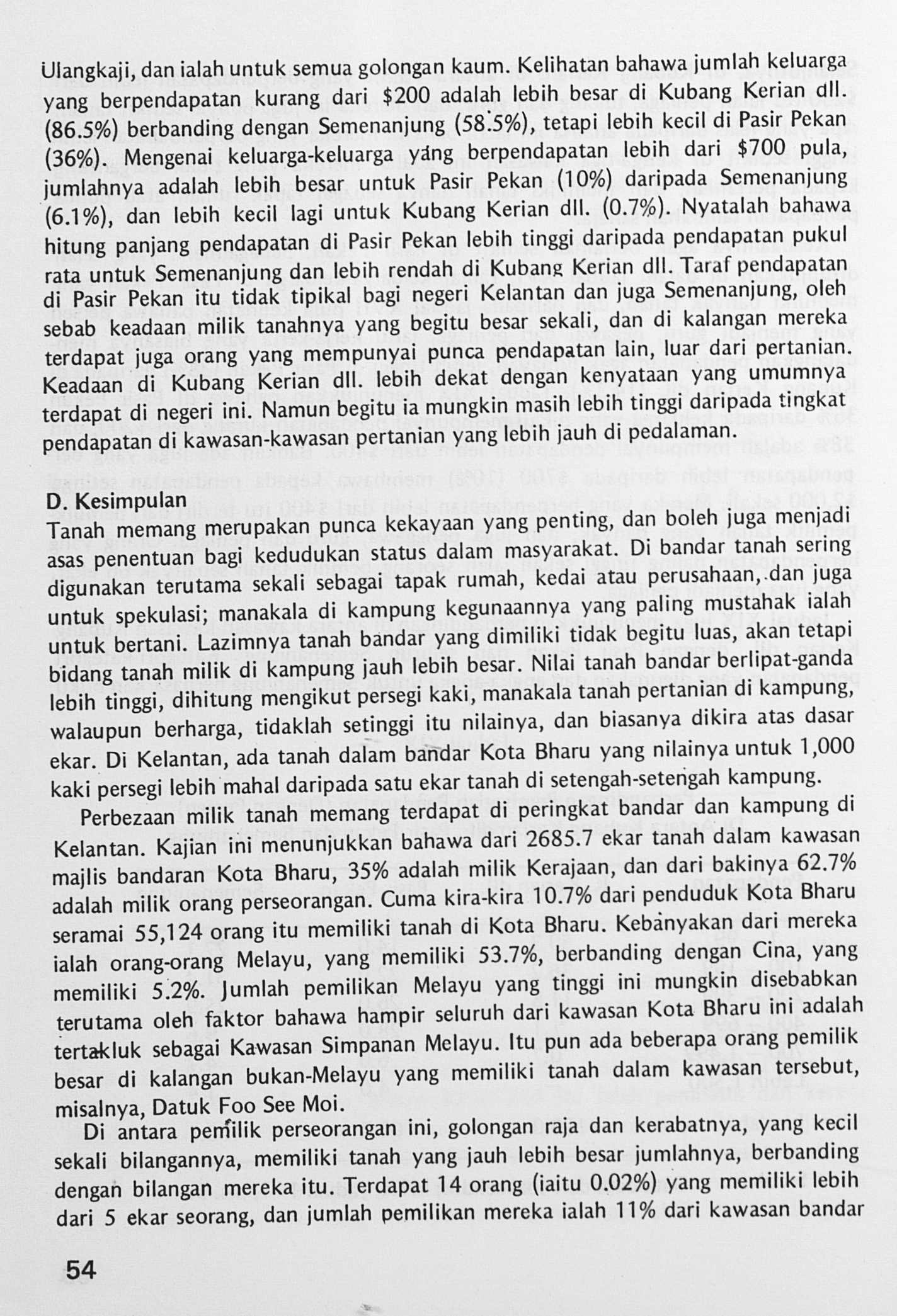 Ulangkaji, dan ialah untuk semua golongan kaum. Kelihatan bahawa jumlah keluarga yang berpendapatan kurang dari $200 adalah lebih besar di Kubang Kerian dll. (86.5%) berbanding dengan Semenanjung (58.5%), tetapi lebih kecil di Pasir Pekan (36%). Mengenai keluarga-keluarga yang berpendapatan lebih dari $700 pula, jumlahnya adalah lebih besar untuk Pasir Pekan (10%) daripada Semenanjung (6.1%), dan lebih kecil lagi untuk Kubang Kerian dll. (0.7%). Nyatalah bahawa hitung panjang pendapatan di Pasir Pekan lebih tinggi daripada pendapatan pukul rata untuk Semenanjung dan lebih rendah di Kubang Kerian dll. Taraf pendapatan di Pasir Pekan itu tidak tipikal bagi negeri Kelantan dan juga Semenanjung, oleh sebab keadaan milik tanahnya yang begitu besar sekali, dan di kalangan mereka terdapat juga orang yang mempunyai punca pendapatan lain, luar dari pertanian. Keadaan di Kubang Kerian dll. lebih dekat dengan kenyataan yang umumnya terdapat di negeri ini. Namun begitu ia mungkin masih lebih tinggi daripada tingkat pendapatan di kawasan-kawasan pertanian yang lebih jauh di pedalaman.

D. Kesimpulan
Tanah memang merupakan punca kekayaan yang penting, dan boleh juga menjadi asas penentuan bagi kedudukan status dalam masyarakat. Di bandar tanah sering digunakan terutama sekali sebagai tapak rumah, kedai atau perusahaan, dan juga untuk spekulasi; manakala di kampung kegunaannya yang paling mustahak ialah untuk bertani. Lazimnya tanah bandar yang dimiliki tidak begitu luas, akan tetapi bidang tanah milik di kampung jauh lebih besar. Nilai tanah bandar berlipat-ganda lebih tinggi, dihitung mengikut persegi kaki, manakala tanah pertanian di kampung, walaupun berharga, tidaklah setinggi itu nilainya, dan biasanya dikira atas dasar ekar. Di Kelantan, ada tanah dalam bandar Kota Bharu yang nilainya untuk 1,000 kaki persegi lebih mahal daripada satu ekar tanah di setengah-setengah kampung.

Perbezaan milik tanah memang terdapat di peringkat bandar dan kampung di Kelantan. Kajian ini menunjukkan bahawa dari 2685.7 ekar tanah dalam kawasan majlis bandaran Kota Bharu, 35% adalah milik Kerajaan, dan dari bakinya 62.7% adalah milik orang perseorangan. Cuma kira-kira 10.7% dari penduduk Kota Bharu seramai 55,124 orang itu memiliki tanah di Kota Bharu. Kebanyakan dari mereka ialah orang-orang Melayu, yang memiliki 53.7%, berbanding dengan Cina, yang memiliki 5.2%. Jumlah pemilikan Melayu yang tinggi ini mungkin disebabkan terutama oleh faktor bahawa hampir seluruh dari kawasan Kota Bharu ini adalah tertakluk sebagai Kawasan Simpanan Melayu. Itu pun ada beberapa orang pemilik besar di kalangan bukan-Melayu yang memiliki tanah dalam kawasan tersebut, misalnya, Datuk Foo See Moi.

Di antara pemilik perseorangan ini, golongan raja dan kerabatnya, yang kecil sekali bilangannya, memiliki tanah yang jauh lebih besar jumlahnya, berbanding dengan bilangan mereka itu. Terdapat 14 orang (iaitu 0.02%) yang memiliki lebih dari 5 ekar seorang, dan jumlah pemilikan mereka ialah 11% dari kawasan bandar

54